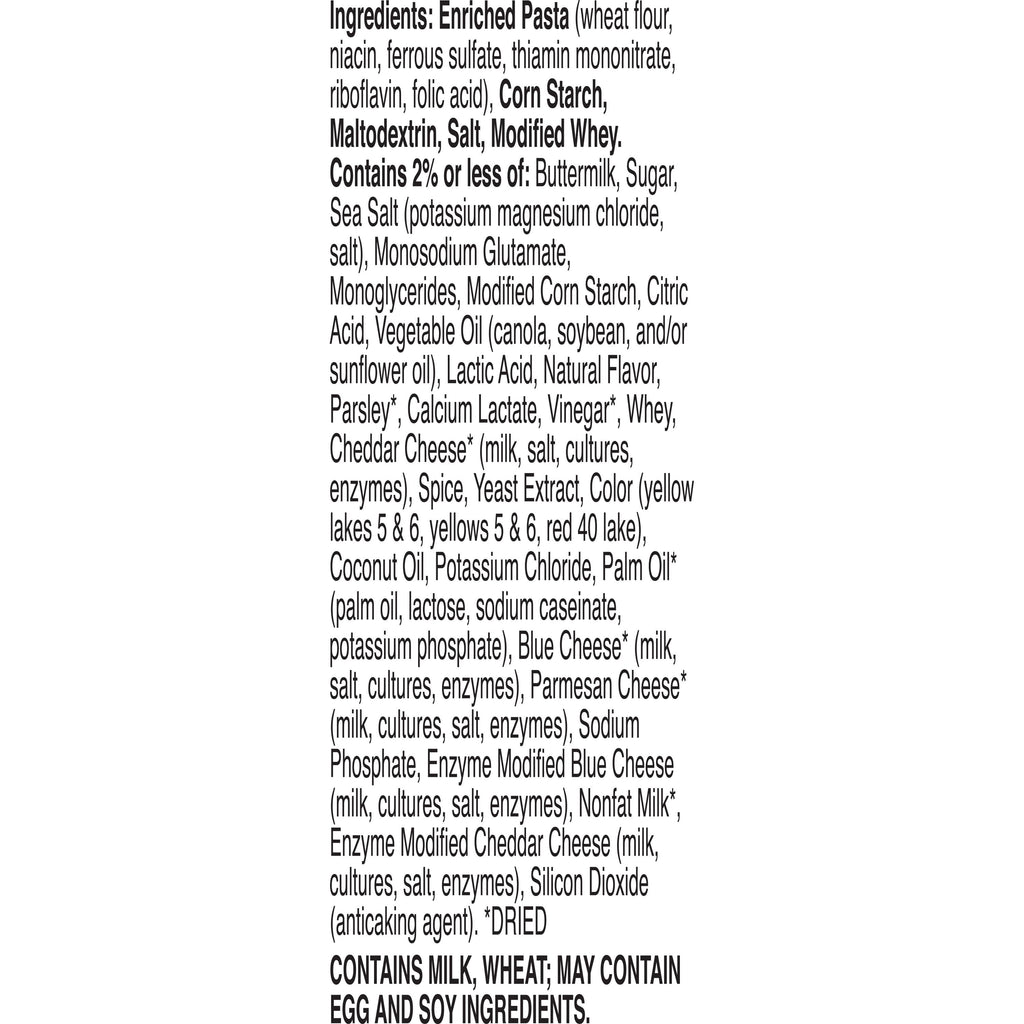 Ingredients: Enriched Pasta (wheat flour, niacin, ferrous sulfate, thiamin mononitrate, riboflavin, folic acid), Corn Starch, Maltodextrin, Salt, Modified Whey. Contains 2% or less of: Buttermilk, Sugar, Sea Salt (potassium magnesium chloride, salt), Monosodium Glutamate, Monoglycerides, Modified Corn Starch, Citric Acid, Vegetable Oil (canola, soybean, and/or sunflower oil), Lactic Acid, Natural Flavor, Parsley*, Calcium Lactate, Vinegar*, Whey, Cheddar Cheese* (milk, salt, cultures, enzymes), Spice, Yeast Extract, Color (yellow lakes 5 & 6, yellows 5 & 6, red 40 lake), Coconut Oil, Potassium Chloride, Palm Oil* (palm oil, lactose, sodium caseinate, potassium phosphate), Blue Cheese* (milk, salt, cultures, enzymes), Parmesan Cheese* (milk, cultures, salt, enzymes), Sodium Phosphate, Enzyme Modified Blue Cheese (milk, cultures, salt, enzymes), Nonfat Milk*, Enzyme Modified Cheddar Cheese (milk, cultures, salt, enzymes), Silicon Dioxide (anticaking agent). *DRIED

CONTAINS MILK, WHEAT; MAY CONTAIN EGG AND SOY INGREDIENTS.